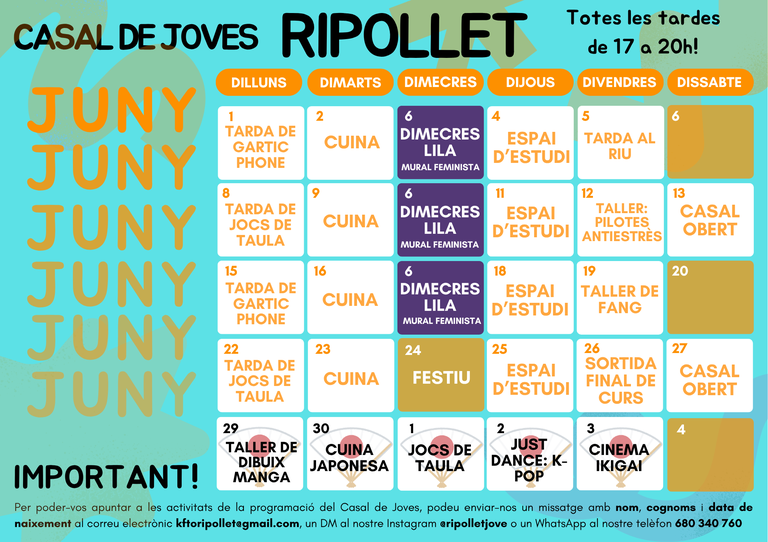 CASAL DE JOVES RIPOLLET

Totes les tardes de 17 a 20h!

JUNY
JUNY
JUNY
JUNY
JUNY
JUNY

| DILLUNS | DIMARTS | DIMECRES | DIJOUS | DIVENDRES | DISSABTE |
|---|---|---|---|---|---|
| 1 TARDA DE GARTIC PHONE | 2 CUINA | 6 DIMECRES LILA MURAL FEMINISTA | 4 ESPAI D'ESTUDI | 5 TARDA AL RIU | 6 |
| 8 TARDA DE JOCS DE TAULA | 9 CUINA | 6 DIMECRES LILA MURAL FEMINISTA | 11 ESPAI D'ESTUDI | 12 TALLER: PILOTES ANTIESTRÈS | 13 CASAL OBERT |
| 15 TARDA DE GARTIC PHONE | 16 CUINA | 6 DIMECRES LILA MURAL FEMINISTA | 18 ESPAI D'ESTUDI | 19 TALLER DE FANG | 20 |
| 22 TARDA DE JOCS DE TAULA | 23 CUINA | 24 FESTIU | 25 ESPAI D'ESTUDI | 26 SORTIDA FINAL DE CURS | 27 CASAL OBERT |
| 29 TALLER DE DIBUIX MANGA | 30 CUINA JAPONESA | 1 JOCS DE TAULA | 2 JUST DANCE: K-POP | 3 CINEMA IKIGAI | 4 |

IMPORTANT!

Per poder-vos apuntar a les activitats de la programació del Casal de Joves, podeu enviar-nos un missatge amb nom, cognoms i data de naixement al correu electrònic kftoripollet@gmail.com, un DM al nostre Instagram @ripolletjove o un WhatsApp al nostre telèfon 680 340 760